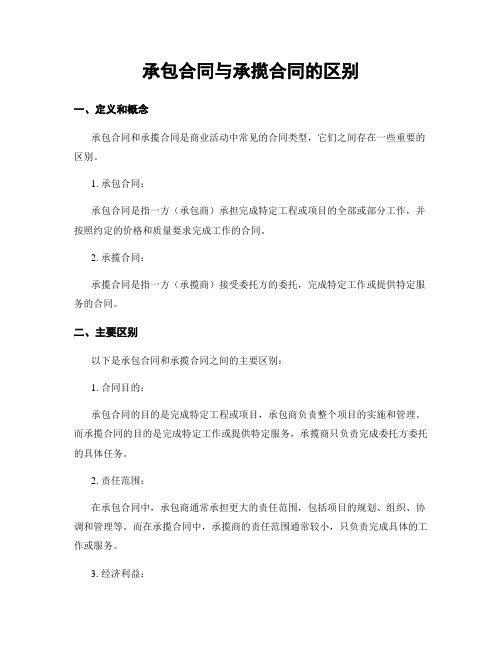 承包合同与承揽合同的区别

一、定义和概念

承包合同和承揽合同是商业活动中常见的合同类型，它们之间存在一些重要的区别。

1. 承包合同：

承包合同是指一方（承包商）承担完成特定工程或项目的全部或部分工作，并按照约定的价格和质量要求完成工作的合同。

2. 承揽合同：

承揽合同是指一方（承揽商）接受委托方的委托，完成特定工作或提供特定服务的合同。

二、主要区别

以下是承包合同和承揽合同之间的主要区别：

1. 合同目的：

承包合同的目的是完成特定工程或项目，承包商负责整个项目的实施和管理。而承揽合同的目的是完成特定工作或提供特定服务，承揽商只负责完成委托方委托的具体任务。

2. 责任范围：

在承包合同中，承包商通常承担更大的责任范围，包括项目的规划、组织、协调和管理等。而在承揽合同中，承揽商的责任范围通常较小，只负责完成具体的工作或服务。

3. 经济利益：